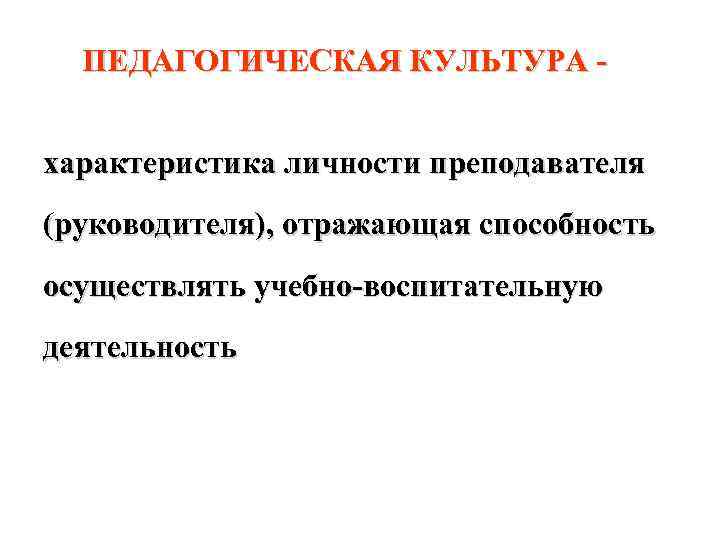 ПЕДАГОГИЧЕСКАЯ КУЛЬТУРА -

характеристика личности преподавателя (руководителя), отражающая способность осуществлять учебно-воспитательную деятельность